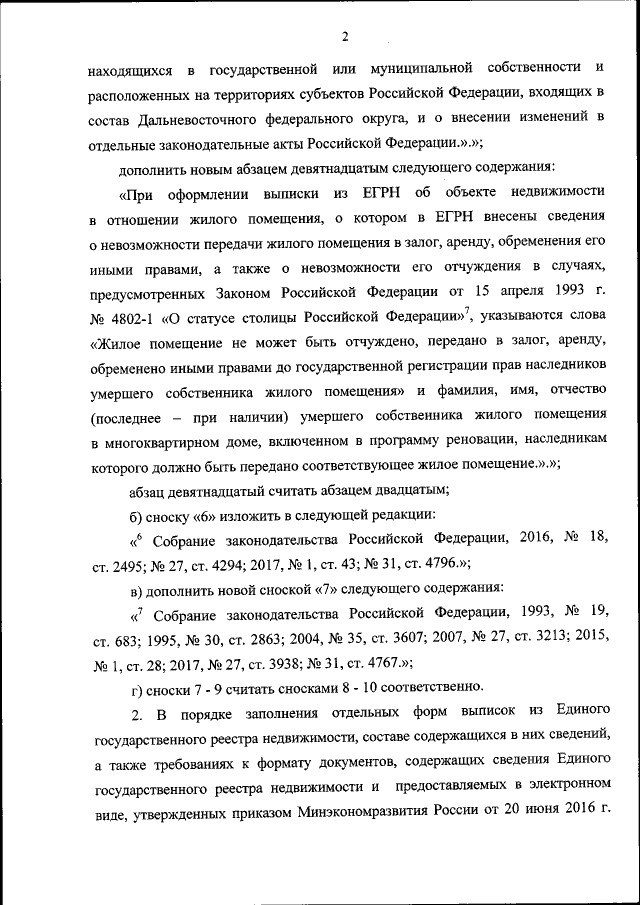 2

находящихся в государственной или муниципальной собственности и расположенных на территориях субъектов Российской Федерации, входящих в состав Дальневосточного федерального округа, и о внесении изменений в отдельные законодательные акты Российской Федерации.».»;

дополнить новым абзацем девятнадцатым следующего содержания:

«При оформлении выписки из ЕГРН об объекте недвижимости в отношении жилого помещения, о котором в ЕГРН внесены сведения о невозможности передачи жилого помещения в залог, аренду, обременения его иными правами, а также о невозможности его отчуждения в случаях, предусмотренных Законом Российской Федерации от 15 апреля 1993 г. № 4802-1 «О статусе столицы Российской Федерации»$^7$, указываются слова «Жилое помещение не может быть отчуждено, передано в залог, аренду, обременено иными правами до государственной регистрации прав наследников умершего собственника жилого помещения» и фамилия, имя, отчество (последнее – при наличии) умершего собственника жилого помещения в многоквартирном доме, включенном в программу реновации, наследникам которого должно быть передано соответствующее жилое помещение.».»;

абзац девятнадцатый считать абзацем двадцатым;

б) сноску «6» изложить в следующей редакции:

«$^6$ Собрание законодательства Российской Федерации, 2016, № 18, ст. 2495; № 27, ст. 4294; 2017, № 1, ст. 43; № 31, ст. 4796.»;

в) дополнить новой сноской «7» следующего содержания:

«$^7$ Собрание законодательства Российской Федерации, 1993, № 19, ст. 683; 1995, № 30, ст. 2863; 2004, № 35, ст. 3607; 2007, № 27, ст. 3213; 2015, № 1, ст. 28; 2017, № 27, ст. 3938; № 31, ст. 4767.»;

г) сноски 7 - 9 считать сносками 8 - 10 соответственно.

2. В порядке заполнения отдельных форм выписок из Единого государственного реестра недвижимости, составе содержащихся в них сведений, а также требованиях к формату документов, содержащих сведения Единого государственного реестра недвижимости и предоставляемых в электронном виде, утвержденных приказом Минэкономразвития России от 20 июня 2016 г.